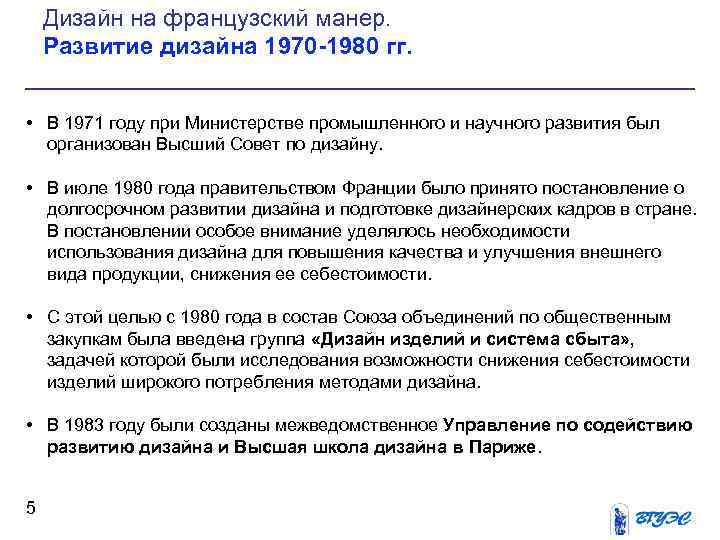 Дизайн на французский манер.
Развитие дизайна 1970-1980 гг.

• В 1971 году при Министерстве промышленного и научного развития был организован Высший Совет по дизайну.

• В июле 1980 года правительством Франции было принято постановление о долгосрочном развитии дизайна и подготовке дизайнерских кадров в стране. В постановлении особое внимание уделялось необходимости использования дизайна для повышения качества и улучшения внешнего вида продукции, снижения ее себестоимости.

• С этой целью с 1980 года в состав Союза объединений по общественным закупкам была введена группа «Дизайн изделий и система сбыта», задачей которой были исследования возможности снижения себестоимости изделий широкого потребления методами дизайна.

• В 1983 году были созданы межведомственное Управление по содействию развитию дизайна и Высшая школа дизайна в Париже.

5

ВГУЭС